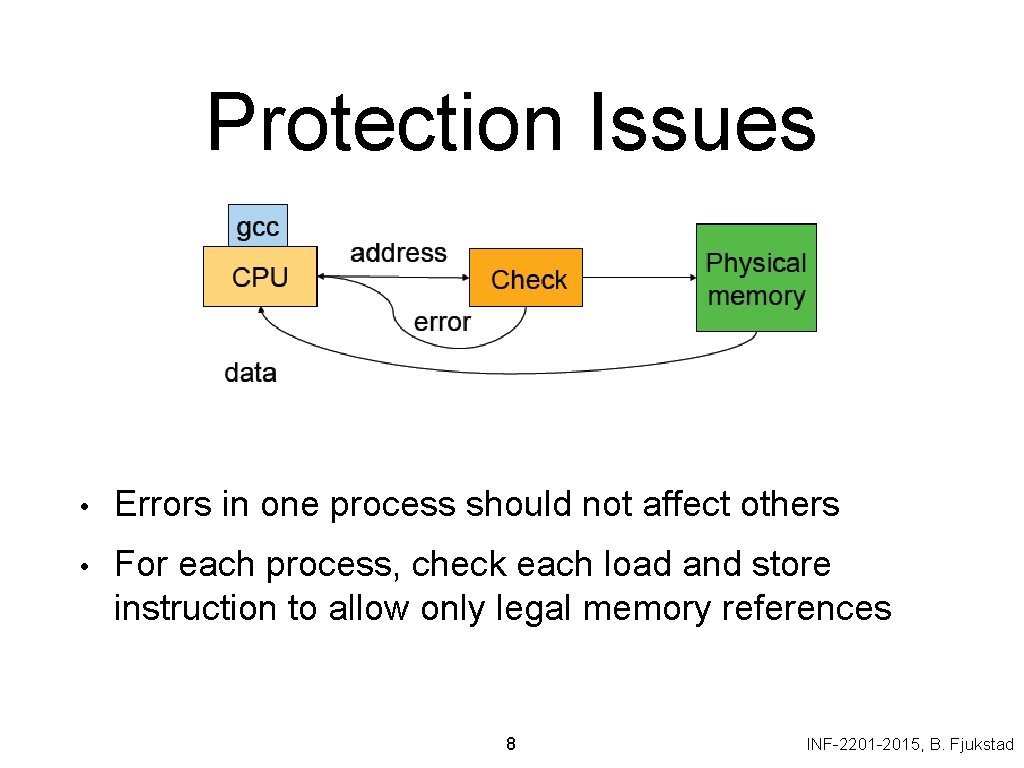 Protection Issues

gcc

CPU

address

Check

Physical memory

error

data

• Errors in one process should not affect others

• For each process, check each load and store instruction to allow only legal memory references

8

INF-2201-2015, B. Fjukstad